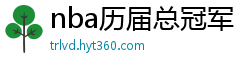 nba历届总冠军
trlvd.hyt360.com